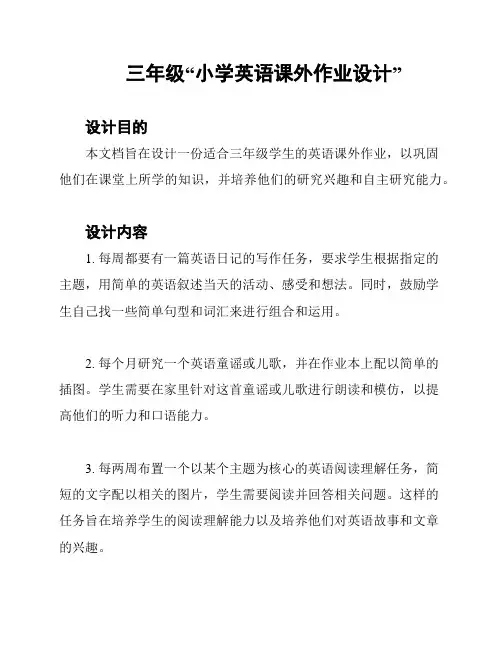 三年级“小学英语课外作业设计”

设计目的

本文档旨在设计一份适合三年级学生的英语课外作业，以巩固他们在课堂上所学的知识，并培养他们的研究兴趣和自主研究能力。

设计内容

1. 每周都要有一篇英语日记的写作任务，要求学生根据指定的主题，用简单的英语叙述当天的活动、感受和想法。同时，鼓励学生自己找一些简单句型和词汇来进行组合和运用。

2. 每个月研究一个英语童谣或儿歌，并在作业本上配以简单的插图。学生需要在家里针对这首童谣或儿歌进行朗读和模仿，以提高他们的听力和口语能力。

3. 每两周布置一个以某个主题为核心的英语阅读理解任务，简短的文字配以相关的图片，学生需要阅读并回答相关问题。这样的任务旨在培养学生的阅读理解能力以及培养他们对英语故事和文章的兴趣。